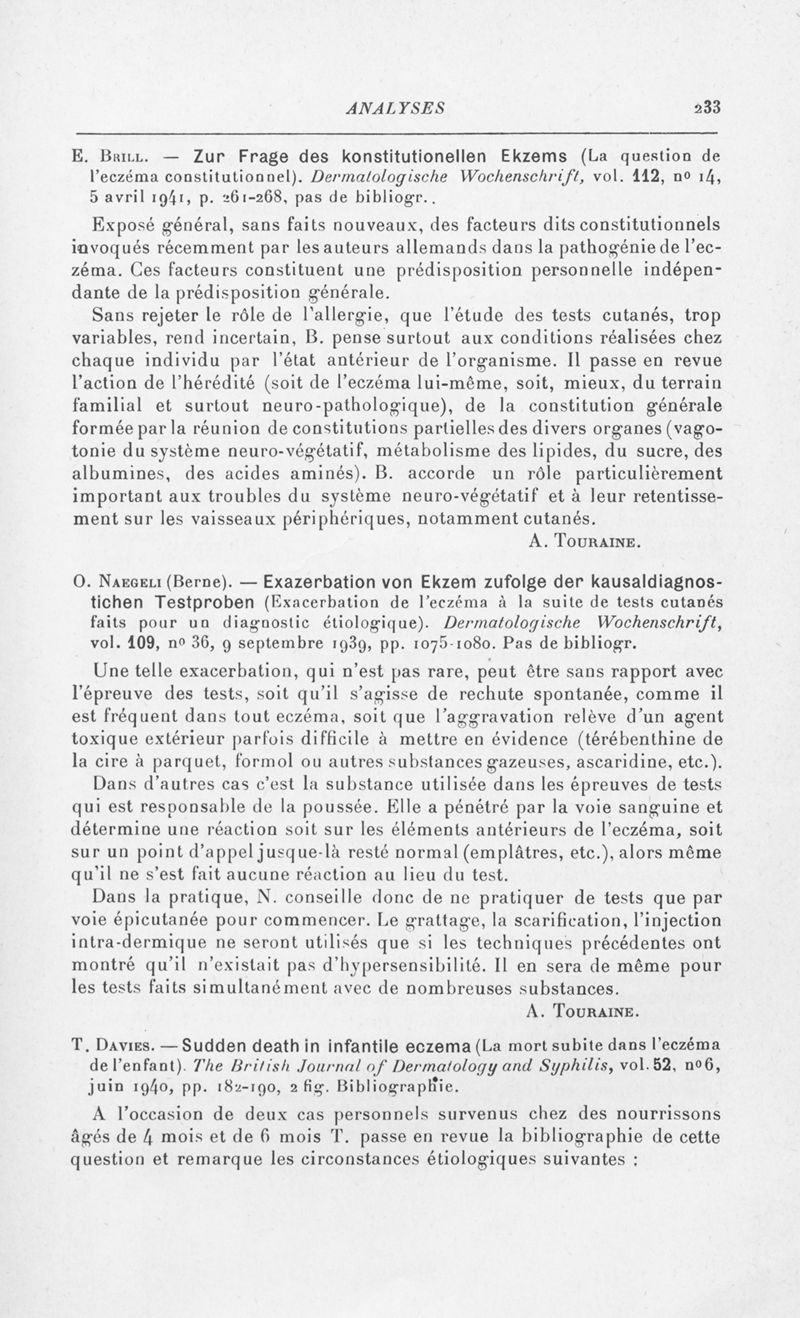 ANALYSES 233

E. Brill. — Zur Frage des konstitutionellen Ekzems (La question de l'eczéma constitutionnel). Dermatologische Wochenschrift, vol. 112, nº 14, 5 avril 1941, p. 261-268, pas de bibliogr..

Exposé général, sans faits nouveaux, des facteurs dits constitutionnels invoqués récemment par les auteurs allemands dans la pathogénie de l'eczéma. Ces facteurs constituent une prédisposition personnelle indépendante de la prédisposition générale.

Sans rejeter le rôle de l'allergie, que l'étude des tests cutanés, trop variables, rend incertain, B. pense surtout aux conditions réalisées chez chaque individu par l'état antérieur de l'organisme. Il passe en revue l'action de l'hérédité (soit de l'eczéma lui-même, soit, mieux, du terrain familial et surtout neuro-pathologique), de la constitution générale formée par la réunion de constitutions partielles des divers organes (vagotonie du système neuro-végétatif, métabolisme des lipides, du sucre, des albumines, des acides aminés). B. accorde un rôle particulièrement important aux troubles du système neuro-végétatif et à leur retentissement sur les vaisseaux périphériques, notamment cutanés.

A. Touraine.

O. Naegeli (Berne). — Exazerbation von Ekzem zufolge der kausaldiagnostichen Testproben (Exacerbation de l'eczéma à la suite de tests cutanés faits pour un diagnostic étiologique). Dermatologische Wochenschrift, vol. 109, nº 36, 9 septembre 1939, pp. 1075-1080. Pas de bibliogr.

Une telle exacerbation, qui n'est pas rare, peut être sans rapport avec l'épreuve des tests, soit qu'il s'agisse de rechute spontanée, comme il est fréquent dans tout eczéma, soit que l'aggravation relève d'un agent toxique extérieur parfois difficile à mettre en évidence (térébenthine de la cire à parquet, formol ou autres substances gazeuses, ascaridine, etc.).

Dans d'autres cas c'est la substance utilisée dans les épreuves de tests qui est responsable de la poussée. Elle a pénétré par la voie sanguine et détermine une réaction soit sur les éléments antérieurs de l'eczéma, soit sur un point d'appel jusque-là resté normal (emplâtres, etc.), alors même qu'il ne s'est fait aucune réaction au lieu du test.

Dans la pratique, N. conseille donc de ne pratiquer de tests que par voie épicutanée pour commencer. Le grattage, la scarification, l'injection intra-dermique ne seront utilisés que si les techniques précédentes ont montré qu'il n'existait pas d'hypersensibilité. Il en sera de même pour les tests faits simultanément avec de nombreuses substances.

A. Touraine.

T. Davies. — Sudden death in infantile eczema (La mort subite dans l'eczéma de l'enfant). The British Journal of Dermatology and Syphilis, vol. 52, nº 6, juin 1940, pp. 182-190, 2 fig. Bibliographie.

A l'occasion de deux cas personnels survenus chez des nourrissons âgés de 4 mois et de 6 mois T. passe en revue la bibliographie de cette question et remarque les circonstances étiologiques suivantes :